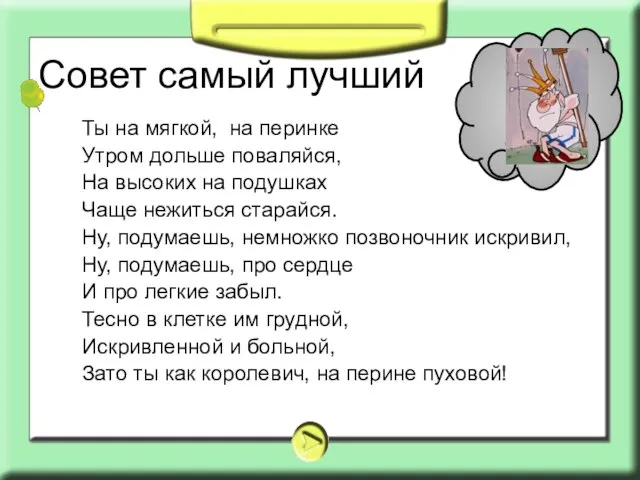 Совет самый лучший

Ты на мягкой, на перинке
Утром дольше поваляйся,
На высоких на подушках
Чаще нежиться старайся.
Ну, подумаешь, немножко позвоночник искривил,
Ну, подумаешь, про сердце
И про легкие забыл.
Тесно в клетке им грудной,
Искривленной и больной,
Зато ты как королевич, на перине пуховой!